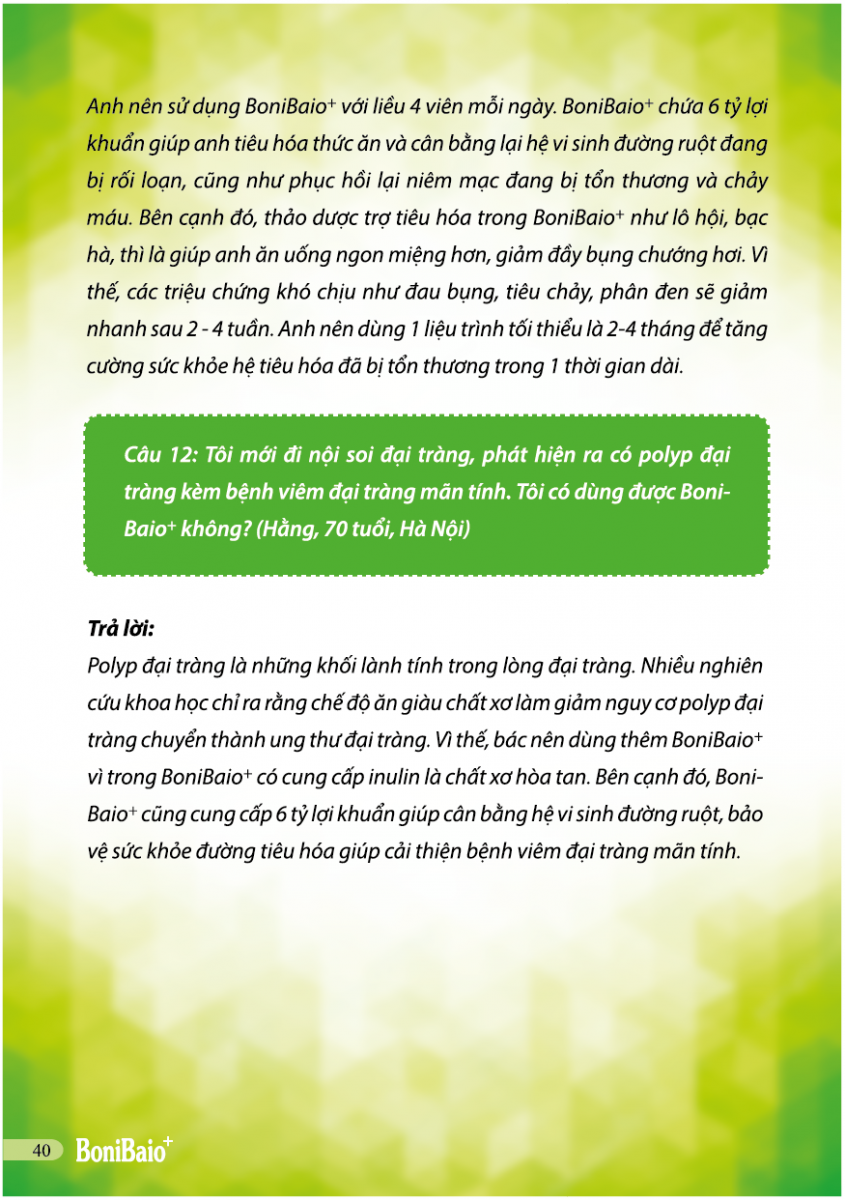 Anh nên sử dụng BoniBaio+ với liều 4 viên mỗi ngày. BoniBaio+ chứa 6 tỷ lợi khuẩn giúp anh tiêu hóa thức ăn và cân bằng lại hệ vi sinh đường ruột đang bị rối loạn, cũng như phục hồi lại niêm mạc đang bị tổn thương và chảy máu. Bên cạnh đó, thảo dược trợ tiêu hóa trong BoniBaio+ như lô hội, bạc hà, thì là giúp anh ăn uống ngon miệng hơn, giảm đầy bụng chướng hơi. Vì thế, các triệu chứng khó chịu như đau bụng, tiêu chảy, phân đen sẽ giảm nhanh sau 2 - 4 tuần. Anh nên dùng 1 liệu trình tối thiểu là 2-4 tháng để tăng cường sức khỏe hệ tiêu hóa đã bị tổn thương trong 1 thời gian dài.

Câu 12: Tôi mới đi nội soi đại tràng, phát hiện ra có polyp đại tràng kèm bệnh viêm đại tràng mãn tính. Tôi có dùng được BoniBaio+ không? (Hằng, 70 tuổi, Hà Nội)

Trả lời:
Polyp đại tràng là những khối lành tính trong lòng đại tràng. Nhiều nghiên cứu khoa học chỉ ra rằng chế độ ăn giàu chất xơ làm giảm nguy cơ polyp đại tràng chuyển thành ung thư đại tràng. Vì thế, bác nên dùng thêm BoniBaio+ vì trong BoniBaio+ có cung cấp inulin là chất xơ hòa tan. Bên cạnh đó, BoniBaio+ cũng cung cấp 6 tỷ lợi khuẩn giúp cân bằng hệ vi sinh đường ruột, bảo vệ sức khỏe đường tiêu hóa giúp cải thiện bệnh viêm đại tràng mãn tính.

40 BoniBaio+